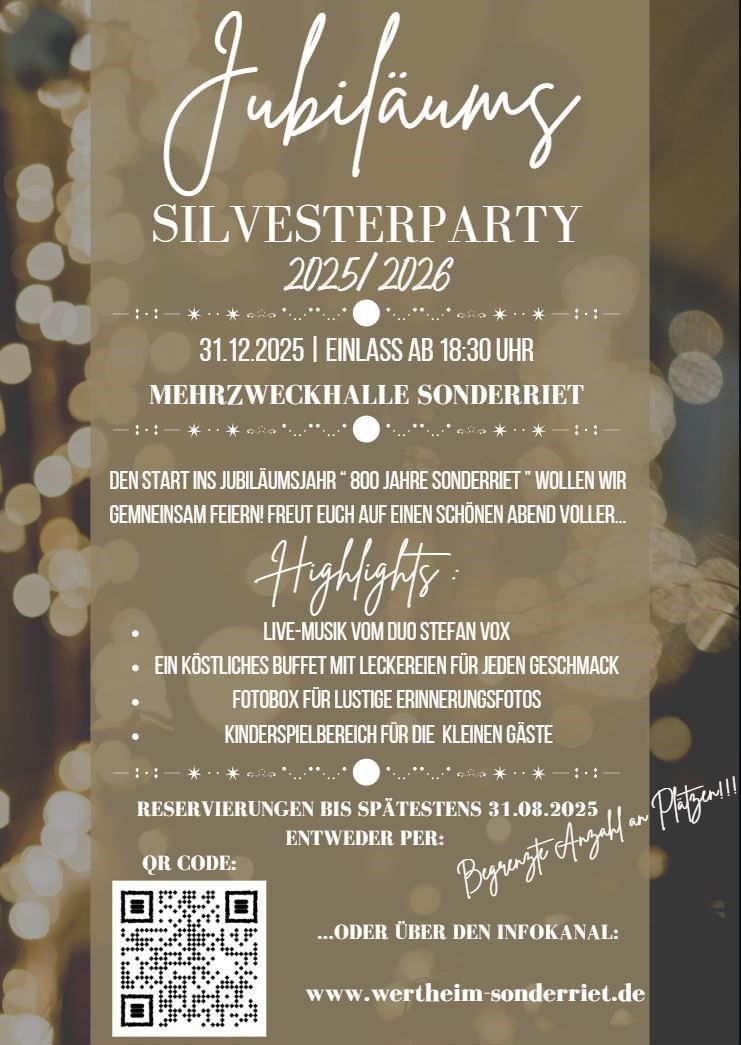 Jubiläums
SILVESTERPARTY
2025/ 2026

31.12.2025 | EINLASS AB 18:30 UHR
MEHRZWECKHALLE SONDERRIET

DEN START INS JUBILÄUMSJAHR " 800 JAHRE SONDERRIET " WOLLEN WIR GEMNEINSAM FEIERN! FREUT EUCH AUF EINEN SCHÖNEN ABEND VOLLER...

Highlights :

- LIVE-MUSIK VOM DUO STEFAN VOX
- EIN KÖSTLICHES BUFFET MIT LECKEREIEN FÜR JEDEN GESCHMACK
- FOTOBOX FÜR LUSTIGE ERINNERUNGSFOTOS
- KINDERSPIELBEREICH FÜR DIE KLEINEN GÄSTE

RESERVIERUNGEN BIS SPÄTESTENS 31.08.2025
ENTWEDER PER:

Begrenzte Anzahl an Plätzen!!!

QR CODE:

...ODER ÜBER DEN INFOKANAL:

www.wertheim-sonderriet.de